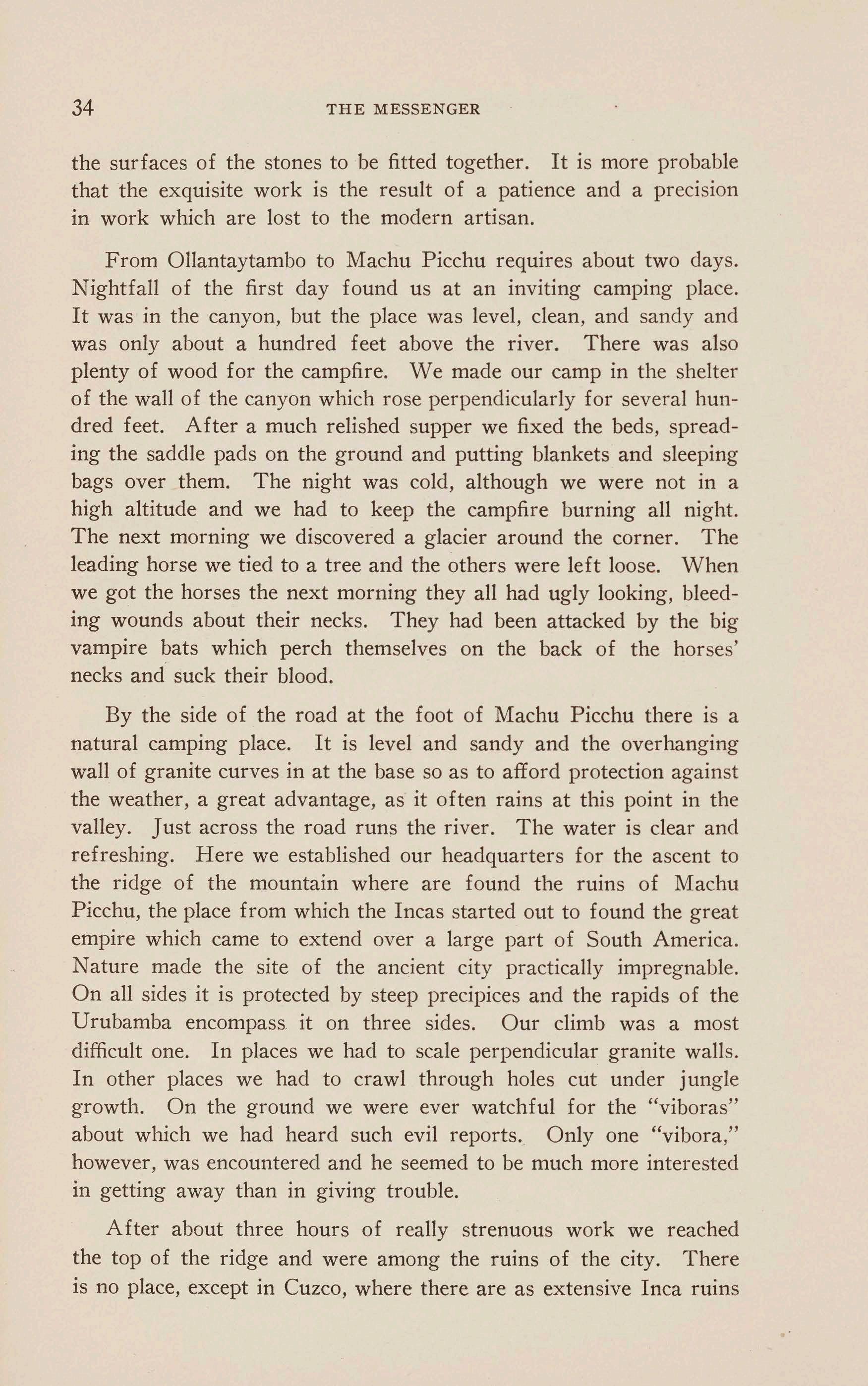 34 THE MESSENGER

the surfaces of the stones to be fitted together. It is more probable that the exquisite work is the result of a patience and a precision in work which are lost to the modern artisan.

From Ollantaytambo to Machu Picchu requires about two days. Nightfall of the first day found us at an inviting camping place. It was in the canyon, but the place was level, clean, and sandy and was only about a hundred feet above the river. There was also plenty of wood for the campfire. We made our camp in the shelter of the wall of the canyon which rose perpendicularly for several hundred feet. After a much relished supper we fixed the beds, spreading the saddle pads on the ground and putting blankets and sleeping bags over them. The night was cold, although we were not in a high altitude and we had to keep the campfire burning all night. The next morning we discovered a glacier around the corner. The leading horse we tied to a tree and the others were left loose. When we got the horses the next morning they all had ugly looking, bleeding wounds about their necks. They had been attacked by the big vampire bats which perch themselves on the back of the horses' necks and suck their blood.

By the side of the road at the foot of Machu Picchu there is a natural camping place. It is level and sandy and the overhanging wall of granite curves in at the base so as to afford protection against the weather, a great advantage, as it often rains at this point in the valley. Just across the road runs the river. The water is clear and refreshing. Here we established our headquarters for the ascent to the ridge of the mountain where are found the ruins of Machu Picchu, the place from which the Incas started out to found the great empire which came to extend over a large part of South America. Nature made the site of the ancient city practically impregnable. On all sides it is protected by steep precipices and the rapids of the Urubamba encompass it on three sides. Our climb was a most difficult one. In places we had to scale perpendicular granite walls. In other places we had to crawl through holes cut under jungle growth. On the ground we were ever watchful for the "viboras" about which we had heard such evil reports. Only one "vibora," however, was encountered and he seemed to be much more interested in getting away than in giving trouble.

After about three hours of really strenuous work we reached the top of the ridge and were among the ruins of the city. There is no place, except in Cuzco, where there are as extensive Inca ruins